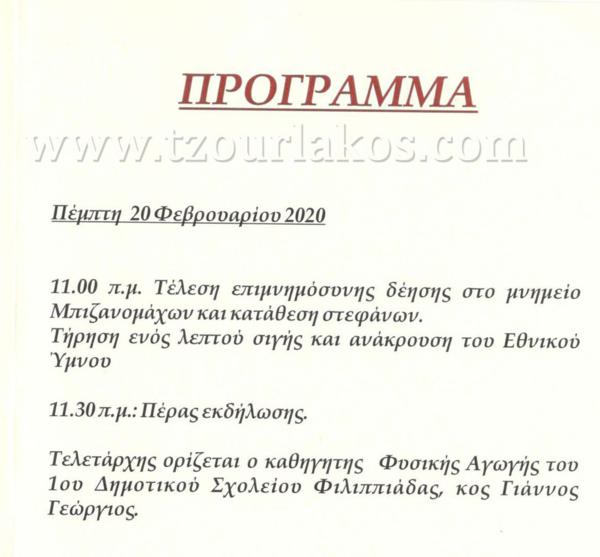 ΠΡΟΓΡΑΜΜΑ

Πέμπτη 20 Φεβρουαρίου 2020

11.00 π.μ. Τέλεση επιμνημόσυνης δέησης στο μνημείο Μπιζανομάχων και κατάθεση στεφάνων.
Τήρηση ενός λεπτού σιγής και ανάκρουση του Εθνικού Ύμνου

11.30 π.μ.: Πέρας εκδήλωσης.

Τελετάρχης ορίζεται ο καθηγητης Φυσικής Αγωγής του 1ου Δημοτικού Σχολείου Φιλιππιάδας, κος Γιάννος Γεώργιος.

www.tzourlakos.com